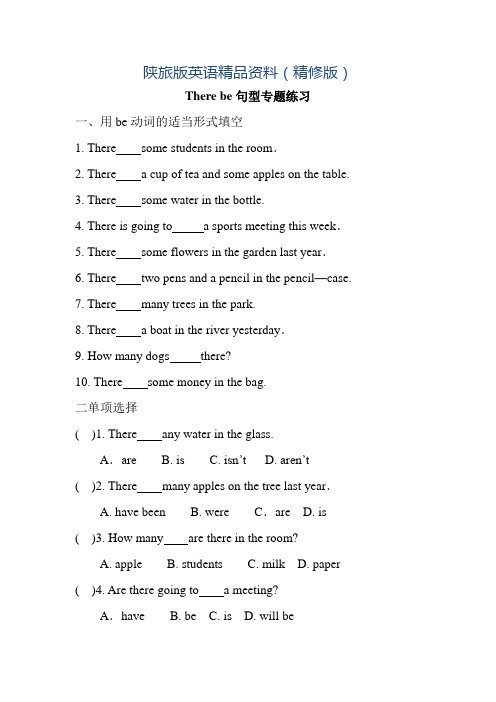 陕旅版英语精品资料（精修版）

There be 句型专题练习

一、用 be 动词的适当形式填空

1. There____some students in the room.

2. There____a cup of tea and some apples on the table.

3. There____some water in the bottle.

4. There is going to_____a sports meeting this week.

5. There____some flowers in the garden last year.

6. There____two pens and a pencil in the pencil—case.

7. There____many trees in the park.

8. There____a boat in the river yesterday.

9. How many dogs_____there?

10. There____some money in the bag.

二单项选择

( )1. There____any water in the glass.

A. are B. is C. isn't D. aren't

( )2. There____many apples on the tree last year.

A. have been B. were C. are D. is

( )3. How many____are there in the room?

A. apple B. students C. milk D. paper

( )4. Are there going to____a meeting?

A. have B. be C. is D. will be